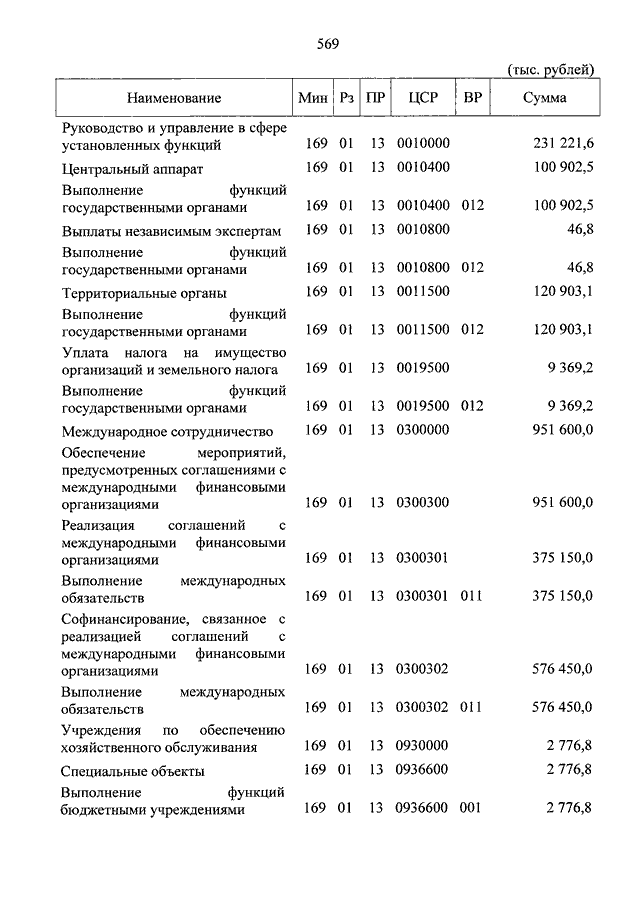 569

(тыс. рублей)

| Наименование | Мин | Рз | ПР | ЦСР | ВР | Сумма |
|---|---|---|---|---|---|---|
| Руководство и управление в сфере установленных функций | 169 | 01 | 13 | 0010000 | | 231 221,6 |
| Центральный аппарат | 169 | 01 | 13 | 0010400 | | 100 902,5 |
| Выполнение функций государственными органами | 169 | 01 | 13 | 0010400 | 012 | 100 902,5 |
| Выплаты независимым экспертам | 169 | 01 | 13 | 0010800 | | 46,8 |
| Выполнение функций государственными органами | 169 | 01 | 13 | 0010800 | 012 | 46,8 |
| Территориальные органы | 169 | 01 | 13 | 0011500 | | 120 903,1 |
| Выполнение функций государственными органами | 169 | 01 | 13 | 0011500 | 012 | 120 903,1 |
| Уплата налога на имущество организаций и земельного налога | 169 | 01 | 13 | 0019500 | | 9 369,2 |
| Выполнение функций государственными органами | 169 | 01 | 13 | 0019500 | 012 | 9 369,2 |
| Международное сотрудничество | 169 | 01 | 13 | 0300000 | | 951 600,0 |
| Обеспечение мероприятий, предусмотренных соглашениями с международными финансовыми организациями | 169 | 01 | 13 | 0300300 | | 951 600,0 |
| Реализация соглашений с международными финансовыми организациями | 169 | 01 | 13 | 0300301 | | 375 150,0 |
| Выполнение международных обязательств | 169 | 01 | 13 | 0300301 | 011 | 375 150,0 |
| Софинансирование, связанное с реализацией соглашений с международными финансовыми организациями | 169 | 01 | 13 | 0300302 | | 576 450,0 |
| Выполнение международных обязательств | 169 | 01 | 13 | 0300302 | 011 | 576 450,0 |
| Учреждения по обеспечению хозяйственного обслуживания | 169 | 01 | 13 | 0930000 | | 2 776,8 |
| Специальные объекты | 169 | 01 | 13 | 0936600 | | 2 776,8 |
| Выполнение функций бюджетными учреждениями | 169 | 01 | 13 | 0936600 | 001 | 2 776,8 |